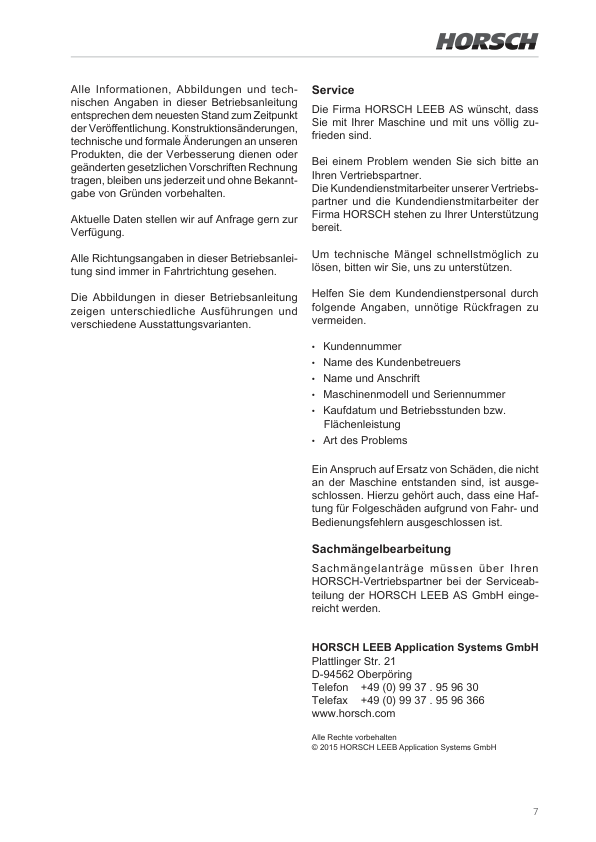 HORSCH

Alle Informationen, Abbildungen und technischen Angaben in dieser Betriebsanleitung entsprechen dem neuesten Stand zum Zeitpunkt der Veröffentlichung. Konstruktionsänderungen, technische und formale Änderungen an unseren Produkten, die der Verbesserung dienen oder geänderten gesetzlichen Vorschriften Rechnung tragen, bleiben uns jederzeit und ohne Bekanntgabe von Gründen vorbehalten.

Aktuelle Daten stellen wir auf Anfrage gern zur Verfügung.

Alle Richtungsangaben in dieser Betriebsanleitung sind immer in Fahrtrichtung gesehen.

Die Abbildungen in dieser Betriebsanleitung zeigen unterschiedliche Ausführungen und verschiedene Ausstattungsvarianten.

Service

Die Firma HORSCH LEEB AS wünscht, dass Sie mit Ihrer Maschine und mit uns völlig zufrieden sind.

Bei einem Problem wenden Sie sich bitte an Ihren Vertriebspartner.
Die Kundendienstmitarbeiter unserer Vertriebspartner und die Kundendienstmitarbeiter der Firma HORSCH stehen zu Ihrer Unterstützung bereit.

Um technische Mängel schnellstmöglich zu lösen, bitten wir Sie, uns zu unterstützen.

Helfen Sie dem Kundendienstpersonal durch folgende Angaben, unnötige Rückfragen zu vermeiden.

• Kundennummer
• Name des Kundenbetreuers
• Name und Anschrift
• Maschinenmodell und Seriennummer
• Kaufdatum und Betriebsstunden bzw. Flächenleistung
• Art des Problems

Ein Anspruch auf Ersatz von Schäden, die nicht an der Maschine entstanden sind, ist ausgeschlossen. Hierzu gehört auch, dass eine Haftung für Folgeschäden aufgrund von Fahr- und Bedienungsfehlern ausgeschlossen ist.

Sachmängelbearbeitung

Sachmängelanträge müssen über Ihren HORSCH-Vertriebspartner bei der Serviceabteilung der HORSCH LEEB AS GmbH eingereicht werden.

HORSCH LEEB Application Systems GmbH
Plattlinger Str. 21
D-94562 Oberpöring
Telefon +49 (0) 99 37 . 95 96 30
Telefax +49 (0) 99 37 . 95 96 366
www.horsch.com

Alle Rechte vorbehalten
© 2015 HORSCH LEEB Application Systems GmbH

7